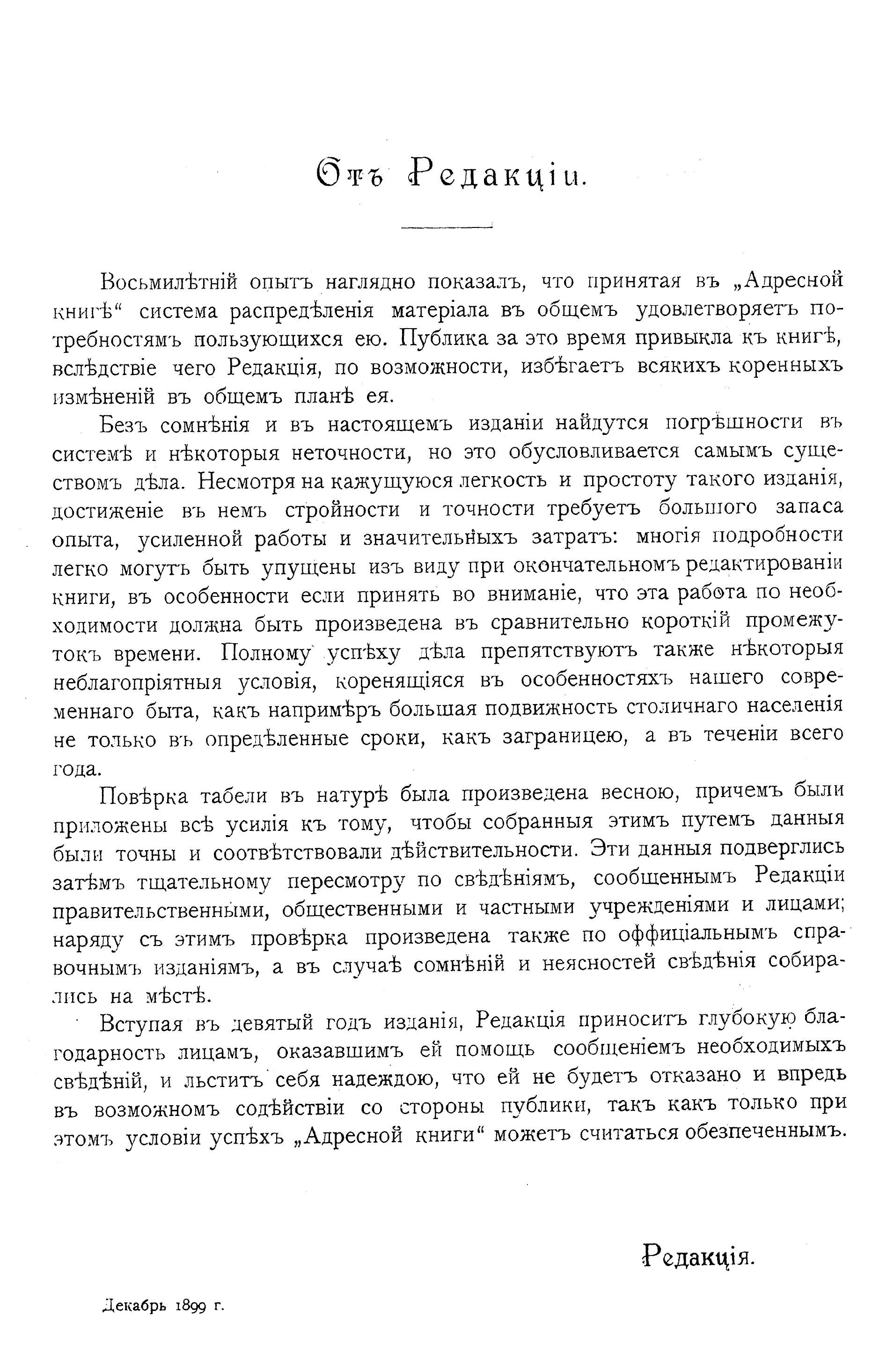 Отъ Редакціи.

Восьмилѣтній опытъ наглядно показалъ, что принятая въ „Адресной книгѣ“ система распредѣленія матеріала въ общемъ удовлетворяетъ потребностямъ пользующихся ею. Публика за это время привыкла къ книгѣ, вслѣдствіе чего Редакція, по возможности, избѣгаетъ всякихъ коренныхъ измѣненій въ общемъ планѣ ея.

Безъ сомнѣнія и въ настоящемъ изданіи найдутся погрѣшности въ системѣ и нѣкоторыя неточности, но это обусловливается самымъ существомъ дѣла. Несмотря на кажущуюся легкость и простоту такого изданія, достиженіе въ немъ стройности и точности требуетъ большого запаса опыта, усиленной работы и значительныхъ затратъ: многія подробности легко могутъ быть упущены изъ виду при окончательномъ редактированіи книги, въ особенности если принять во вниманіе, что эта работа по необходимости должна быть произведена въ сравнительно короткій промежутокъ времени. Полному успѣху дѣла препятствуютъ также нѣкоторыя неблагопріятныя условія, коренящіяся въ особенностяхъ нашего современнаго быта, какъ напримѣръ большая подвижность столичнаго населенія не только въ опредѣленные сроки, какъ заграницею, а въ теченіи всего года.

Повѣрка табели въ натурѣ была произведена весною, причемъ были приложены всѣ усилія къ тому, чтобы собранныя этимъ путемъ данныя были точны и соотвѣтствовали дѣйствительности. Эти данныя подверглись затѣмъ тщательному пересмотру по свѣдѣніямъ, сообщеннымъ Редакціи правительственными, общественными и частными учрежденіями и лицами; наряду съ этимъ провѣрка произведена также по оффиціальнымъ справочнымъ изданіямъ, а въ случаѣ сомнѣній и неясностей свѣдѣнія собирались на мѣстѣ.

Вступая въ девятый годъ изданія, Редакція приноситъ глубокую благодарность лицамъ, оказавшимъ ей помощь сообщеніемъ необходимыхъ свѣдѣній, и льститъ себя надеждою, что ей не будетъ отказано и впредь въ возможномъ содѣйствіи со стороны публики, такъ какъ только при этомъ условіи успѣхъ „Адресной книги“ можетъ считаться обезпеченнымъ.

Редакція.

Декабрь 1899 г.